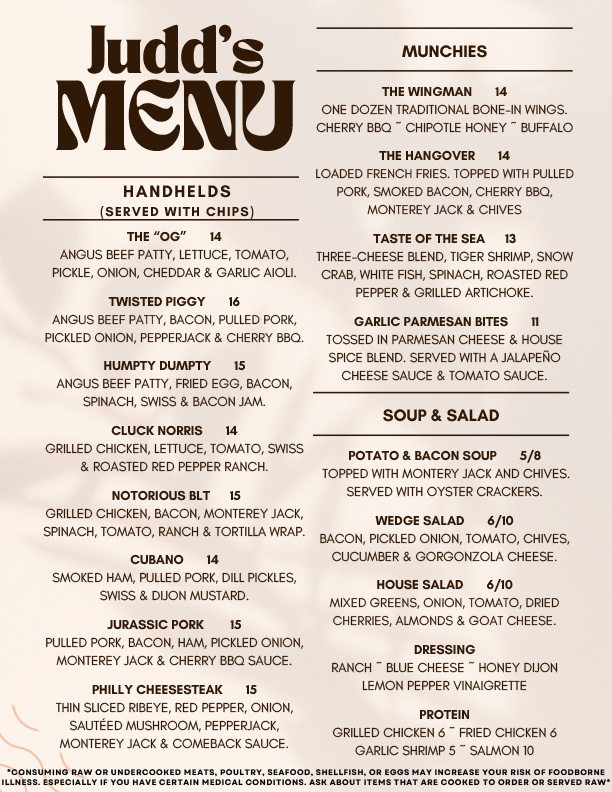 Judd's
MENU

HANDHELDS
(SERVED WITH CHIPS)

THE "OG" 14
ANGUS BEEF PATTY, LETTUCE, TOMATO, PICKLE, ONION, CHEDDAR & GARLIC AIOLI.

TWISTED PIGGY 16
ANGUS BEEF PATTY, BACON, PULLED PORK, PICKLED ONION, PEPPERJACK & CHERRY BBQ.

HUMPTY DUMPTY 15
ANGUS BEEF PATTY, FRIED EGG, BACON, SPINACH, SWISS & BACON JAM.

CLUCK NORRIS 14
GRILLED CHICKEN, LETTUCE, TOMATO, SWISS & ROASTED RED PEPPER RANCH.

NOTORIOUS BLT 15
GRILLED CHICKEN, BACON, MONTEREY JACK, SPINACH, TOMATO, RANCH & TORTILLA WRAP.

CUBANO 14
SMOKED HAM, PULLED PORK, DILL PICKLES, SWISS & DIJON MUSTARD.

JURASSIC PORK 15
PULLED PORK, BACON, HAM, PICKLED ONION, MONTEREY JACK & CHERRY BBQ SAUCE.

PHILLY CHEESESTEAK 15
THIN SLICED RIBEYE, RED PEPPER, ONION, SAUTÉED MUSHROOM, PEPPERJACK, MONTEREY JACK & COMEBACK SAUCE.

MUNCHIES

THE WINGMAN 14
ONE DOZEN TRADITIONAL BONE-IN WINGS. CHERRY BBQ ~ CHIPOTLE HONEY ~ BUFFALO

THE HANGOVER 14
LOADED FRENCH FRIES. TOPPED WITH PULLED PORK, SMOKED BACON, CHERRY BBQ, MONTEREY JACK & CHIVES

TASTE OF THE SEA 13
THREE-CHEESE BLEND, TIGER SHRIMP, SNOW CRAB, WHITE FISH, SPINACH, ROASTED RED PEPPER & GRILLED ARTICHOKE.

GARLIC PARMESAN BITES 11
TOSSED IN PARMESAN CHEESE & HOUSE SPICE BLEND. SERVED WITH A JALAPEÑO CHEESE SAUCE & TOMATO SAUCE.

SOUP & SALAD

POTATO & BACON SOUP 5/8
TOPPED WITH MONTERY JACK AND CHIVES. SERVED WITH OYSTER CRACKERS.

WEDGE SALAD 6/10
BACON, PICKLED ONION, TOMATO, CHIVES, CUCUMBER & GORGONZOLA CHEESE.

HOUSE SALAD 6/10
MIXED GREENS, ONION, TOMATO, DRIED CHERRIES, ALMONDS & GOAT CHEESE.

DRESSING
RANCH ~ BLUE CHEESE ~ HONEY DIJON
LEMON PEPPER VINAIGRETTE

PROTEIN
GRILLED CHICKEN 6 ~ FRIED CHICKEN 6
GARLIC SHRIMP 5 ~ SALMON 10

*CONSUMING RAW OR UNDERCOOKED MEATS, POULTRY, SEAFOOD, SHELLFISH, OR EGGS MAY INCREASE YOUR RISK OF FOODBORNE ILLNESS. ESPECIALLY IF YOU HAVE CERTAIN MEDICAL CONDITIONS. ASK ABOUT ITEMS THAT ARE COOKED TO ORDER OR SERVED RAW*